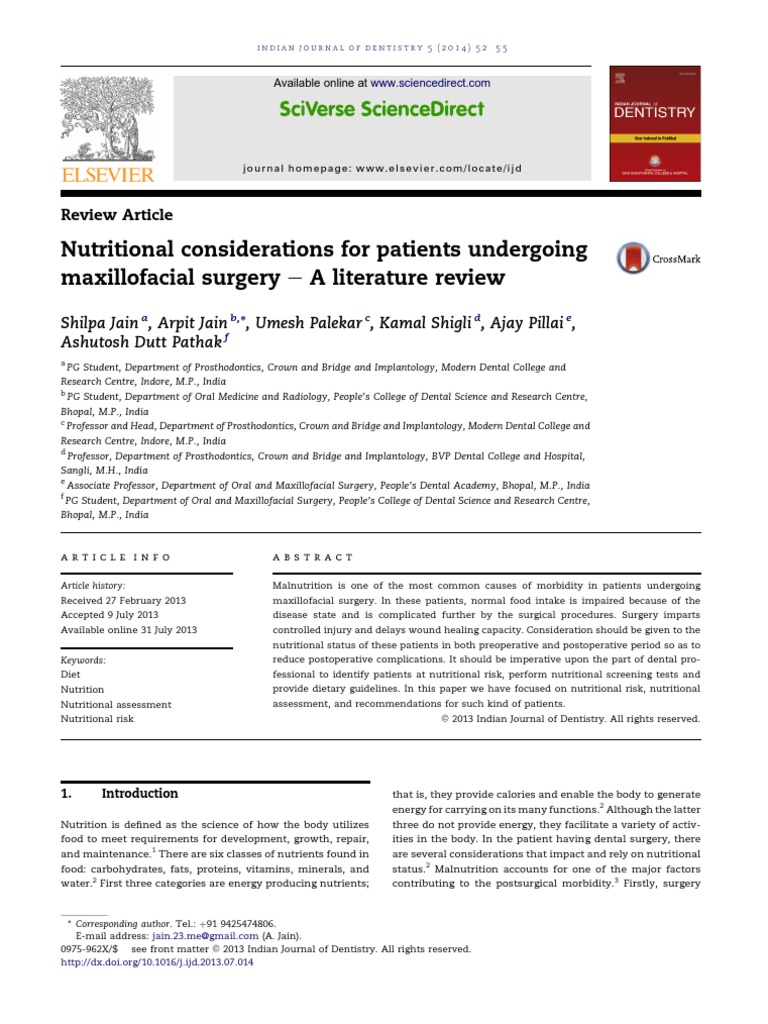 INDIAN JOURNAL OF DENTISTRY 5 (2014) 52 55

ELSEVIER

Available online at www.sciencedirect.com

SciVerse ScienceDirect

journal homepage: www.elsevier.com/locate/ijd

INDIAN JOURNAL OF DENTISTRY

Review Article

Nutritional considerations for patients undergoing maxillofacial surgery – A literature review

CrossMark

Shilpa Jain $^{a}$, Arpit Jain $^{b,*}$, Umesh Palekar $^{c}$, Kamal Shigli $^{d}$, Ajay Pillai $^{e}$, Ashutosh Dutt Pathak $^{f}$

$^{a}$ PG Student, Department of Prosthodontics, Crown and Bridge and Implantology, Modern Dental College and Research Centre, Indore, M.P., India
$^{b}$ PG Student, Department of Oral Medicine and Radiology, People's College of Dental Science and Research Centre, Bhopal, M.P., India
$^{c}$ Professor and Head, Department of Prosthodontics, Crown and Bridge and Implantology, Modern Dental College and Research Centre, Indore, M.P., India
$^{d}$ Professor, Department of Prosthodontics, Crown and Bridge and Implantology, BVP Dental College and Hospital, Sangli, M.H., India
$^{e}$ Associate Professor, Department of Oral and Maxillofacial Surgery, People's Dental Academy, Bhopal, M.P., India
$^{f}$ PG Student, Department of Oral and Maxillofacial Surgery, People's College of Dental Science and Research Centre, Bhopal, M.P., India

ARTICLE INFO

Article history:
Received 27 February 2013
Accepted 9 July 2013
Available online 31 July 2013

Keywords:
Diet
Nutrition
Nutritional assessment
Nutritional risk

ABSTRACT

Malnutrition is one of the most common causes of morbidity in patients undergoing maxillofacial surgery. In these patients, normal food intake is impaired because of the disease state and is complicated further by the surgical procedures. Surgery imparts controlled injury and delays wound healing capacity. Consideration should be given to the nutritional status of these patients in both preoperative and postoperative period so as to reduce postoperative complications. It should be imperative upon the part of dental professional to identify patients at nutritional risk, perform nutritional screening tests and provide dietary guidelines. In this paper we have focused on nutritional risk, nutritional assessment, and recommendations for such kind of patients.
© 2013 Indian Journal of Dentistry. All rights reserved.

1. Introduction

Nutrition is defined as the science of how the body utilizes food to meet requirements for development, growth, repair, and maintenance.$^{1}$ There are six classes of nutrients found in food: carbohydrates, fats, proteins, vitamins, minerals, and water.$^{2}$ First three categories are energy producing nutrients; that is, they provide calories and enable the body to generate energy for carrying on its many functions.$^{2}$ Although the latter three do not provide energy, they facilitate a variety of activities in the body. In the patient having dental surgery, there are several considerations that impact and rely on nutritional status.$^{2}$ Malnutrition accounts for one of the major factors contributing to the postsurgical morbidity.$^{3}$ Firstly, surgery

* Corresponding author. Tel.: +91 9425474806.
E-mail address: jain.23.me@gmail.com (A. Jain).
0975-962X/$ see front matter © 2013 Indian Journal of Dentistry. All rights reserved.
http://dx.doi.org/10.1016/j.ijd.2013.07.014